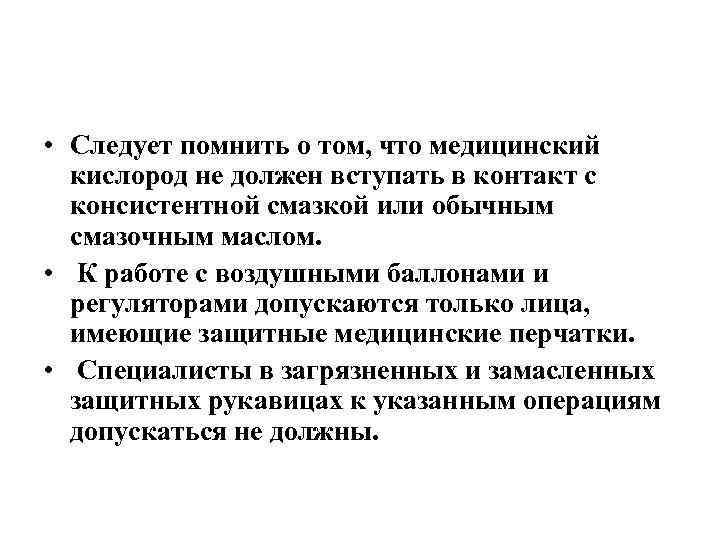 • Следует помнить о том, что медицинский кислород не должен вступать в контакт с консистентной смазкой или обычным смазочным маслом.
• К работе с воздушными баллонами и регуляторами допускаются только лица, имеющие защитные медицинские перчатки.
• Специалисты в загрязненных и замасленных защитных рукавицах к указанным операциям допускаться не должны.